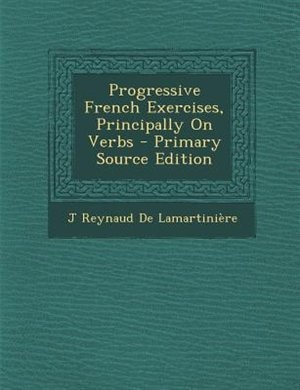 Progressive French Exercises, Principally On Verbs - Primary Source Edition

J Reynaud De Lamartinière